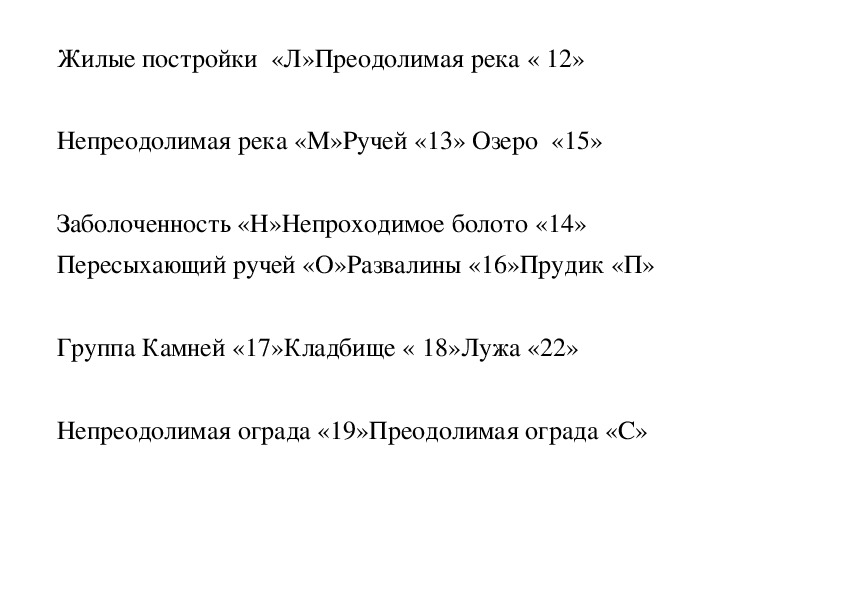 Жилые постройки «Л»Преодолимая река « 12»

Непреодолимая река «М»Ручей «13» Озеро «15»

Заболоченность «Н»Непроходимое болото «14»
Пересыхающий ручей «О»Развалины «16»Прудик «П»

Группа Камней «17»Кладбище « 18»Лужа «22»

Непреодолимая ограда «19»Преодолимая ограда «С»